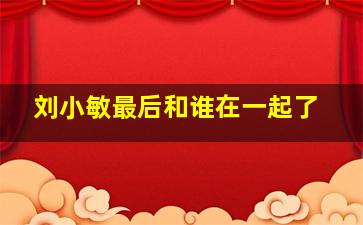 刘小敏最后和谁在一起了